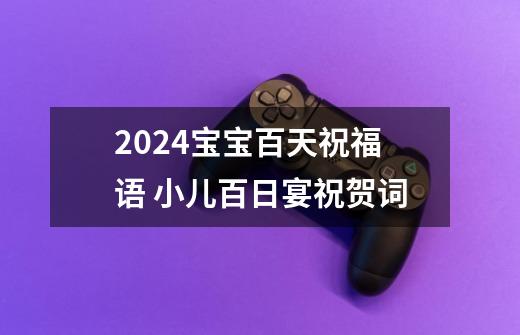 2024宝宝百天祝福语 小儿百日宴祝贺词